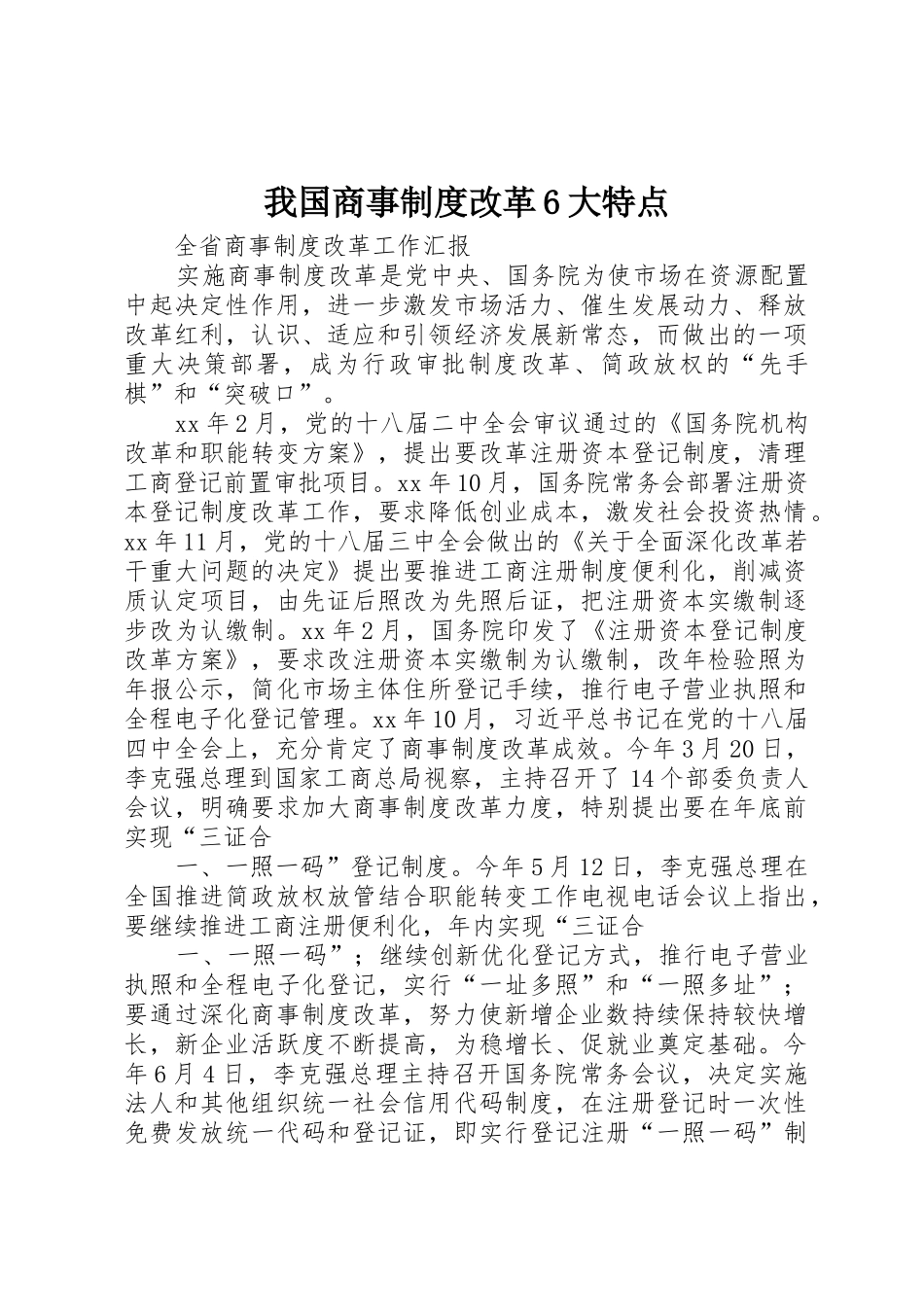 我国商事制度改革6大特点

全省商事制度改革工作汇报

实施商事制度改革是党中央、国务院为使市场在资源配置中起决定性作用，进一步激发市场活力、催生发展动力、释放改革红利，认识、适应和引领经济发展新常态，而做出的一项重大决策部署，成为行政审批制度改革、简政放权的“先手棋”和“突破口”。

xx年2月，党的十八届二中全会审议通过的《国务院机构改革和职能转变方案》，提出要改革注册资本登记制度，清理工商登记前置审批项目。xx年10月，国务院常务会部署注册资本登记制度改革工作，要求降低创业成本，激发社会投资热情。xx年11月，党的十八届三中全会做出的《关于全面深化改革若干重大问题的决定》提出要推进工商注册制度便利化，削减资质认定项目，由先证后照改为先照后证，把注册资本实缴制逐步改为认缴制。xx年2月，国务院印发了《注册资本登记制度改革方案》，要求改注册资本实缴制为认缴制，改年检验照为年报公示，简化市场主体住所登记手续，推行电子营业执照和全程电子化登记管理。xx年10月，习近平总书记在党的十八届四中全会上，充分肯定了商事制度改革成效。今年3月20日，李克强总理到国家工商总局视察，主持召开了14个部委负责人会议，明确要求加大商事制度改革力度，特别提出要在年底前实现“三证合

一、一照一码”登记制度。今年5月12日，李克强总理在全国推进简政放权放管结合职能转变工作电视电话会议上指出，要继续推进工商注册便利化，年内实现“三证合

一、一照一码”；继续创新优化登记方式，推行电子营业执照和全程电子化登记，实行“一址多照”和“一照多址”；要通过深化商事制度改革，努力使新增企业数持续保持较快增长，新企业活跃度不断提高，为稳增长、促就业奠定基础。今年6月4日，李克强总理主持召开国务院常务会议，决定实施法人和其他组织统一社会信用代码制度，在注册登记时一次性免费发放统一代码和登记证，即实行登记注册“一照一码”制